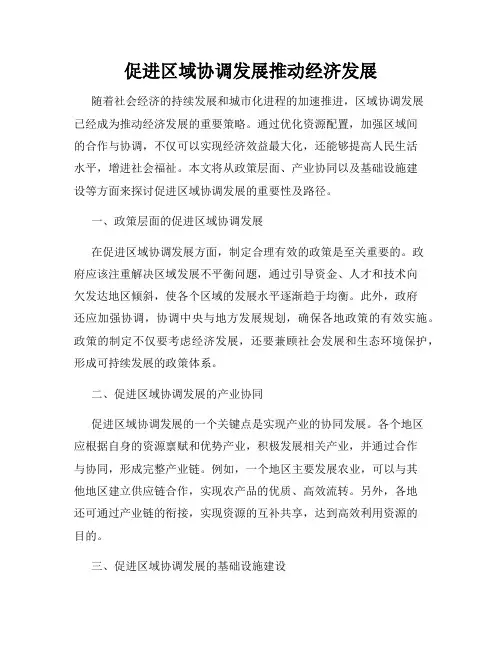 促进区域协调发展推动经济发展

随着社会经济的持续发展和城市化进程的加速推进，区域协调发展已经成为推动经济发展的重要策略。通过优化资源配置，加强区域间的合作与协调，不仅可以实现经济效益最大化，还能够提高人民生活水平，增进社会福祉。本文将从政策层面、产业协同以及基础设施建设等方面来探讨促进区域协调发展的重要性及路径。

一、政策层面的促进区域协调发展

在促进区域协调发展方面，制定合理有效的政策是至关重要的。政府应该注重解决区域发展不平衡问题，通过引导资金、人才和技术向欠发达地区倾斜，使各个区域的发展水平逐渐趋于均衡。此外，政府还应加强协调，协调中央与地方发展规划，确保各地政策的有效实施。政策的制定不仅要考虑经济发展，还要兼顾社会发展和生态环境保护，形成可持续发展的政策体系。

二、促进区域协调发展的产业协同

促进区域协调发展的一个关键点是实现产业的协同发展。各个地区应根据自身的资源禀赋和优势产业，积极发展相关产业，并通过合作与协同，形成完整产业链。例如，一个地区主要发展农业，可以与其他地区建立供应链合作，实现农产品的优质、高效流转。另外，各地还可通过产业链的衔接，实现资源的互补共享，达到高效利用资源的目的。

三、促进区域协调发展的基础设施建设